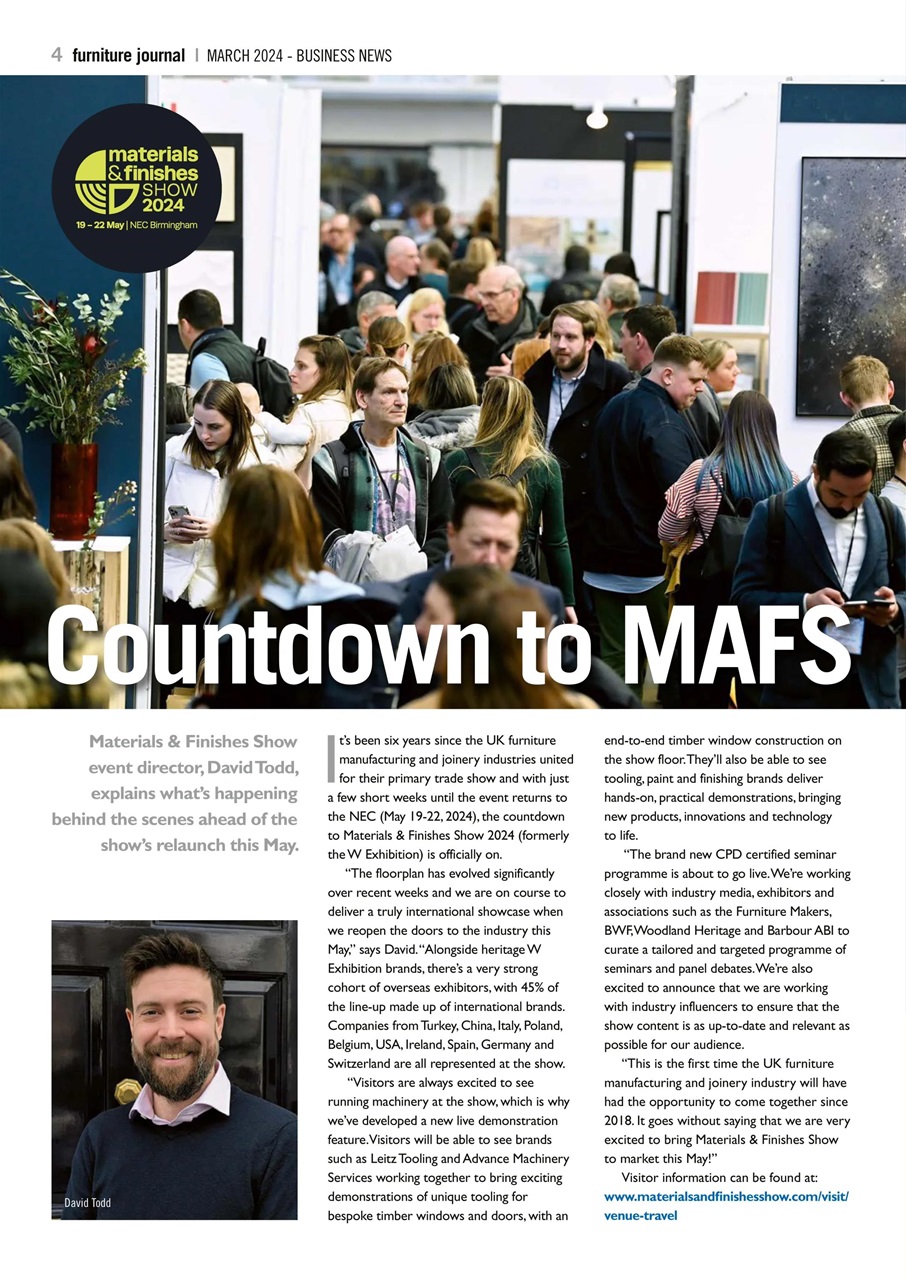 4 furniture journal | MARCH 2024 - BUSINESS NEWS

materials & finishes SHOW 2024
19 – 22 May | NEC Birmingham

Countdown to MAFS

Materials & Finishes Show event director, David Todd, explains what's happening behind the scenes ahead of the show's relaunch this May.

David Todd

It's been six years since the UK furniture manufacturing and joinery industries united for their primary trade show and with just a few short weeks until the event returns to the NEC (May 19-22, 2024), the countdown to Materials & Finishes Show 2024 (formerly the W Exhibition) is officially on.

"The floorplan has evolved significantly over recent weeks and we are on course to deliver a truly international showcase when we reopen the doors to the industry this May," says David. "Alongside heritage W Exhibition brands, there's a very strong cohort of overseas exhibitors, with 45% of the line-up made up of international brands. Companies from Turkey, China, Italy, Poland, Belgium, USA, Ireland, Spain, Germany and Switzerland are all represented at the show.

"Visitors are always excited to see running machinery at the show, which is why we've developed a new live demonstration feature. Visitors will be able to see brands such as Leitz Tooling and Advance Machinery Services working together to bring exciting demonstrations of unique tooling for bespoke timber windows and doors, with an end-to-end timber window construction on the show floor. They'll also be able to see tooling, paint and finishing brands deliver hands-on, practical demonstrations, bringing new products, innovations and technology to life.

"The brand new CPD certified seminar programme is about to go live. We're working closely with industry media, exhibitors and associations such as the Furniture Makers, BWF, Woodland Heritage and Barbour ABI to curate a tailored and targeted programme of seminars and panel debates. We're also excited to announce that we are working with industry influencers to ensure that the show content is as up-to-date and relevant as possible for our audience.

"This is the first time the UK furniture manufacturing and joinery industry will have had the opportunity to come together since 2018. It goes without saying that we are very excited to bring Materials & Finishes Show to market this May!"

Visitor information can be found at: www.materialsandfinishesshow.com/visit/venue-travel